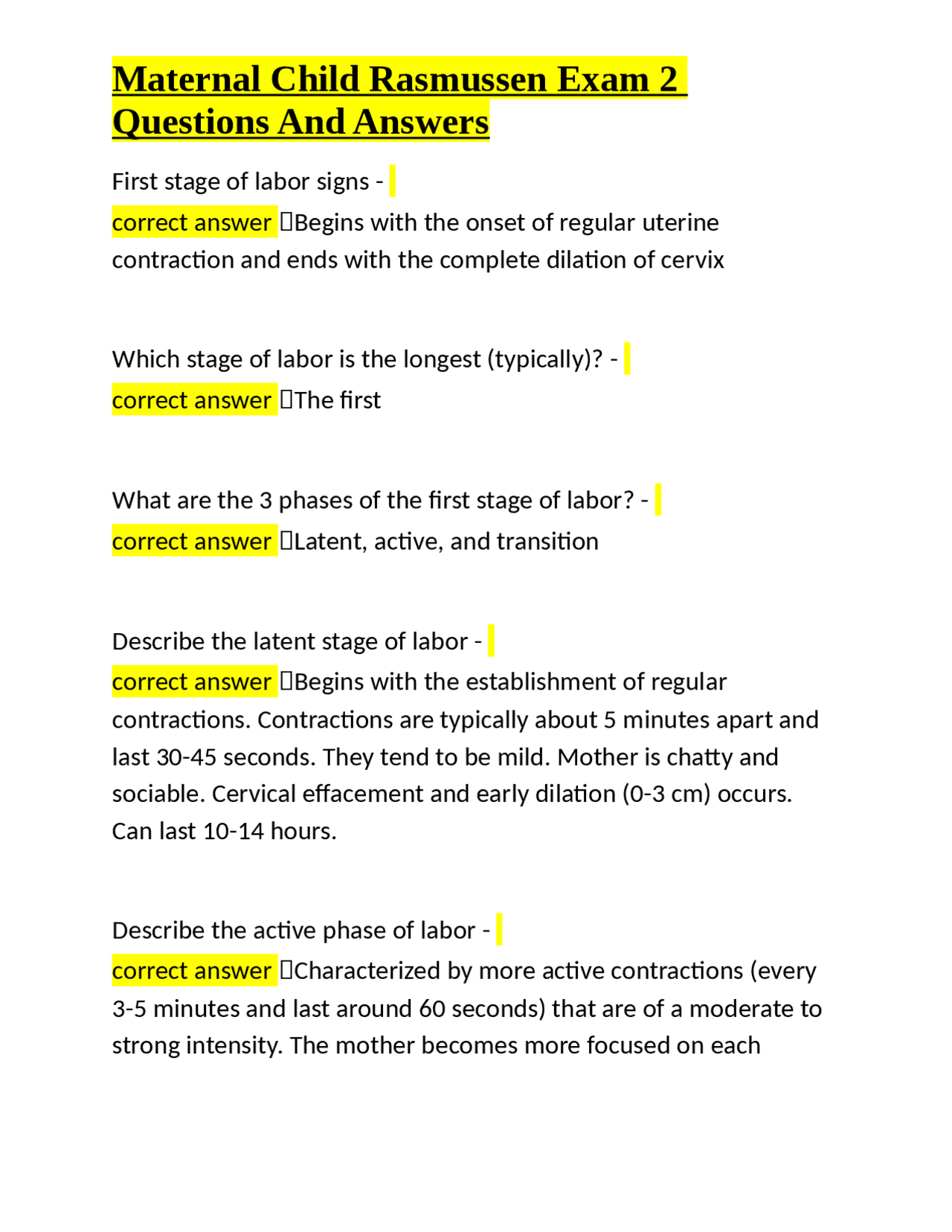 Maternal Child Rasmussen Exam 2 Questions And Answers

First stage of labor signs - correct answer Begins with the onset of regular uterine contraction and ends with the complete dilation of cervix

Which stage of labor is the longest (typically)? - correct answer The first

What are the 3 phases of the first stage of labor? - correct answer Latent, active, and transition

Describe the latent stage of labor - correct answer Begins with the establishment of regular contractions. Contractions are typically about 5 minutes apart and last 30-45 seconds. They tend to be mild. Mother is chatty and sociable. Cervical effacement and early dilation (0-3 cm) occurs. Can last 10-14 hours.

Describe the active phase of labor - correct answer Characterized by more active contractions (every 3-5 minutes and last around 60 seconds) that are of a moderate to strong intensity. The mother becomes more focused on each